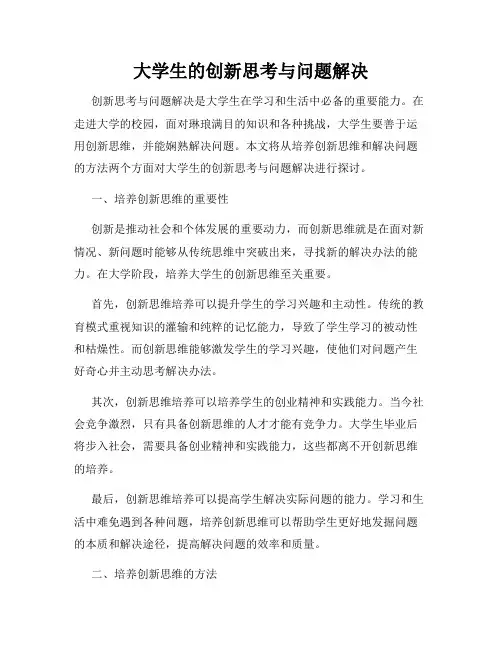 大学生的创新思考与问题解决

创新思考与问题解决是大学生在学习和生活中必备的重要能力。在走进大学的校园，面对琳琅满目的知识和各种挑战，大学生要善于运用创新思维，并能娴熟解决问题。本文将从培养创新思维和解决问题的方法两个方面对大学生的创新思考与问题解决进行探讨。

一、培养创新思维的重要性

创新是推动社会和个体发展的重要动力，而创新思维就是在面对新情况、新问题时能够从传统思维中突破出来，寻找新的解决办法的能力。在大学阶段，培养大学生的创新思维至关重要。

首先，创新思维培养可以提升学生的学习兴趣和主动性。传统的教育模式重视知识的灌输和纯粹的记忆能力，导致了学生学习的被动性和枯燥性。而创新思维能够激发学生的学习兴趣，使他们对问题产生好奇心并主动思考解决办法。

其次，创新思维培养可以培养学生的创业精神和实践能力。当今社会竞争激烈，只有具备创新思维的人才才能有竞争力。大学生毕业后将步入社会，需要具备创业精神和实践能力，这些都离不开创新思维的培养。

最后，创新思维培养可以提高学生解决实际问题的能力。学习和生活中难免遇到各种问题，培养创新思维可以帮助学生更好地发掘问题的本质和解决途径，提高解决问题的效率和质量。

二、培养创新思维的方法